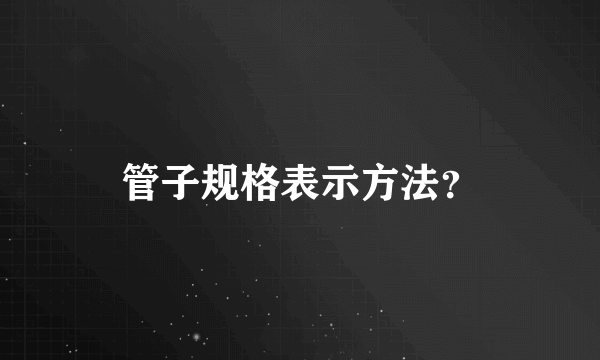 管子规格表示方法?